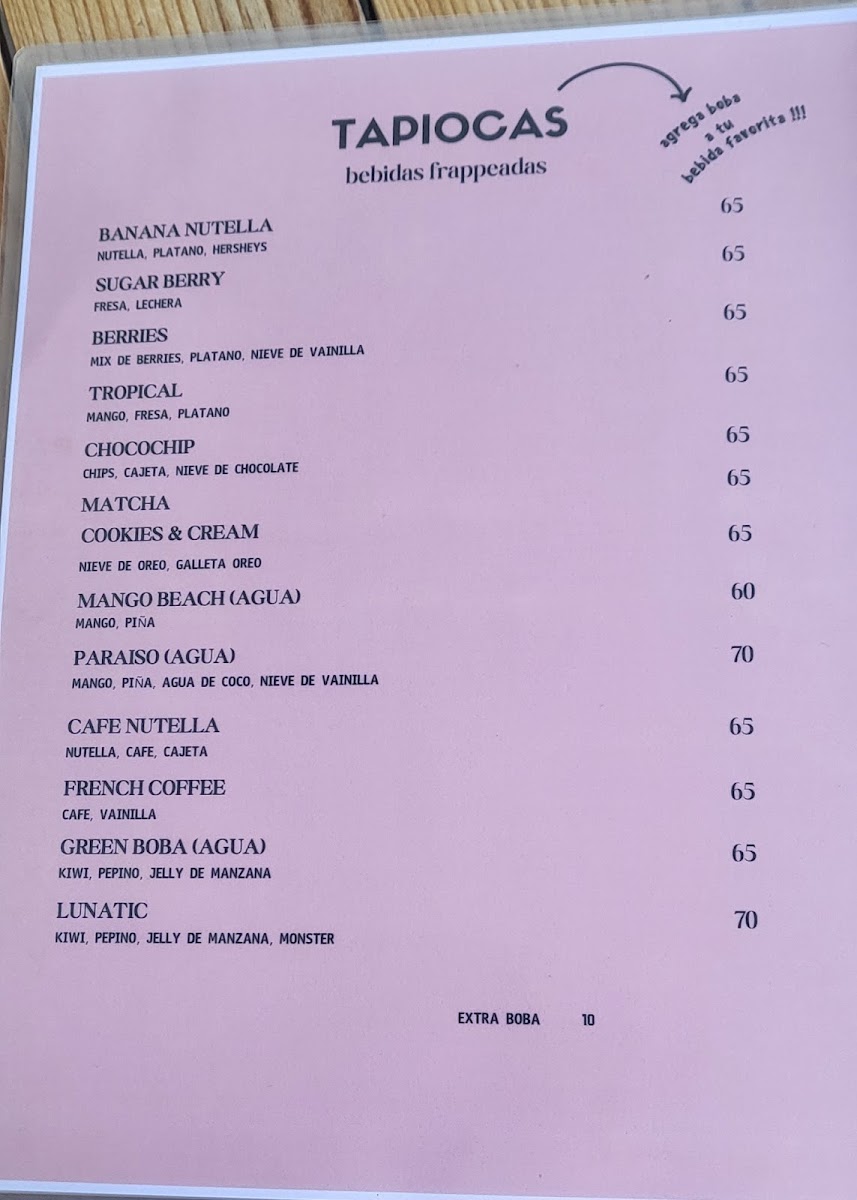 TAPIOCAS
bebidas frappeadas

agrega boba a tu bebida favorita !!!

BANANA NUTELLA 65
NUTELLA, PLATANO, HERSHEYS

SUGAR BERRY 65
FRESA, LECHERA

BERRIES 65
MIX DE BERRIES, PLATANO, NIEVE DE VAINILLA

TROPICAL 65
MANGO, FRESA, PLATANO

CHOCOCHIP 65
CHIPS, CAJETA, NIEVE DE CHOCOLATE

MATCHA 65

COOKIES & CREAM 65
NIEVE DE OREO, GALLETA OREO

MANGO BEACH (AGUA) 60
MANGO, PIÑA

PARAISO (AGUA) 70
MANGO, PIÑA, AGUA DE COCO, NIEVE DE VAINILLA

CAFE NUTELLA 65
NUTELLA, CAFE, CAJETA

FRENCH COFFEE 65
CAFE, VAINILLA

GREEN BOBA (AGUA) 65
KIWI, PEPINO, JELLY DE MANZANA

LUNATIC 70
KIWI, PEPINO, JELLY DE MANZANA, MONSTER

EXTRA BOBA 10